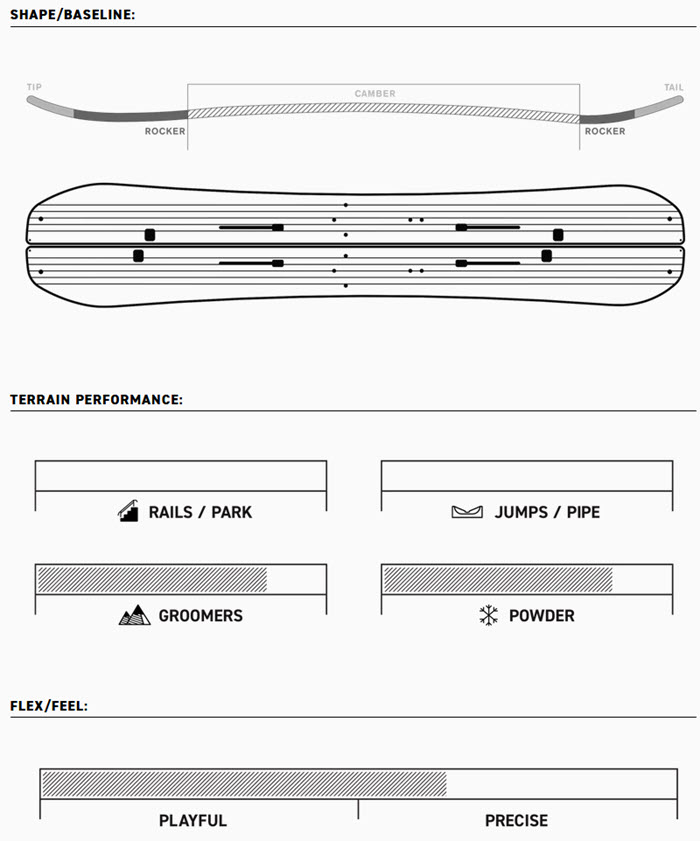 SHAPE/BASELINE:

TIP
CAMBER
TAIL
ROCKER
ROCKER

TERRAIN PERFORMANCE:

RAILS / PARK
JUMPS / PIPE
GROOMERS
POWDER

FLEX/FEEL:

PLAYFUL
PRECISE